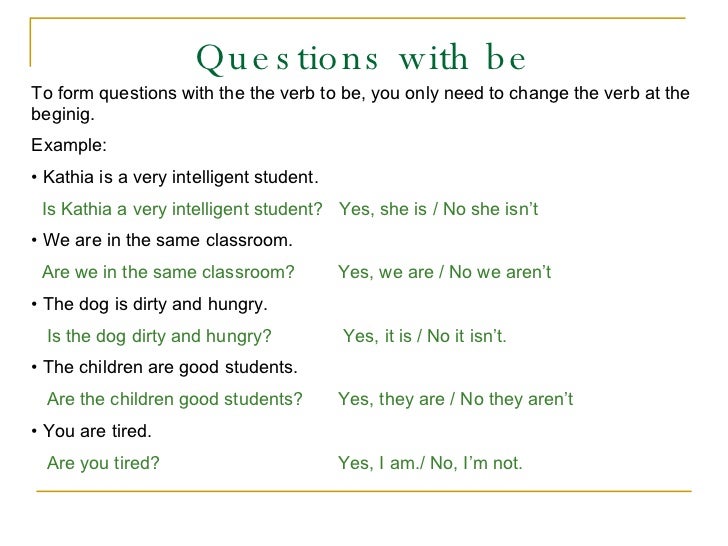 Questions with be

To form questions with the the verb to be, you only need to change the verb at the beginig.

Example:

• Kathia is a very intelligent student.

Is Kathia a very intelligent student? Yes, she is / No she isn't

• We are in the same classroom.

Are we in the same classroom? Yes, we are / No we aren't

• The dog is dirty and hungry.

Is the dog dirty and hungry? Yes, it is / No it isn't.

• The children are good students.

Are the children good students? Yes, they are / No they aren't

• You are tired.

Are you tired? Yes, I am./ No, I'm not.